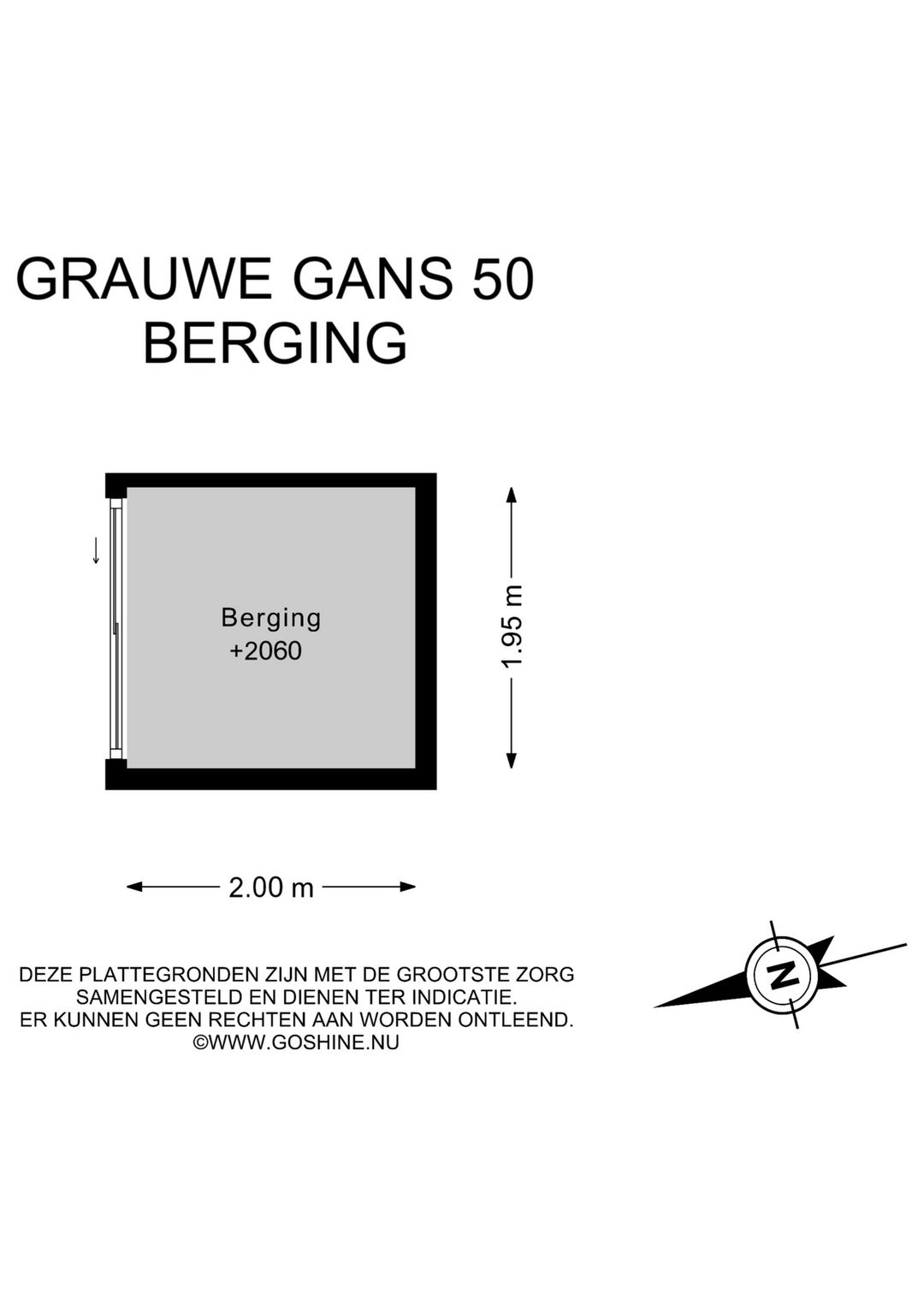 GRAUWE GANS 50
BERGING

Berging
+2060

1.95 m

2.00 m

DEZE PLATTEGRONDEN ZIJN MET DE GROOTSTE ZORG SAMENGESTELD EN DIENEN TER INDICATIE. ER KUNNEN GEEN RECHTEN AAN WORDEN ONTLEEND. ©WWW.GOSHINE.NU

N